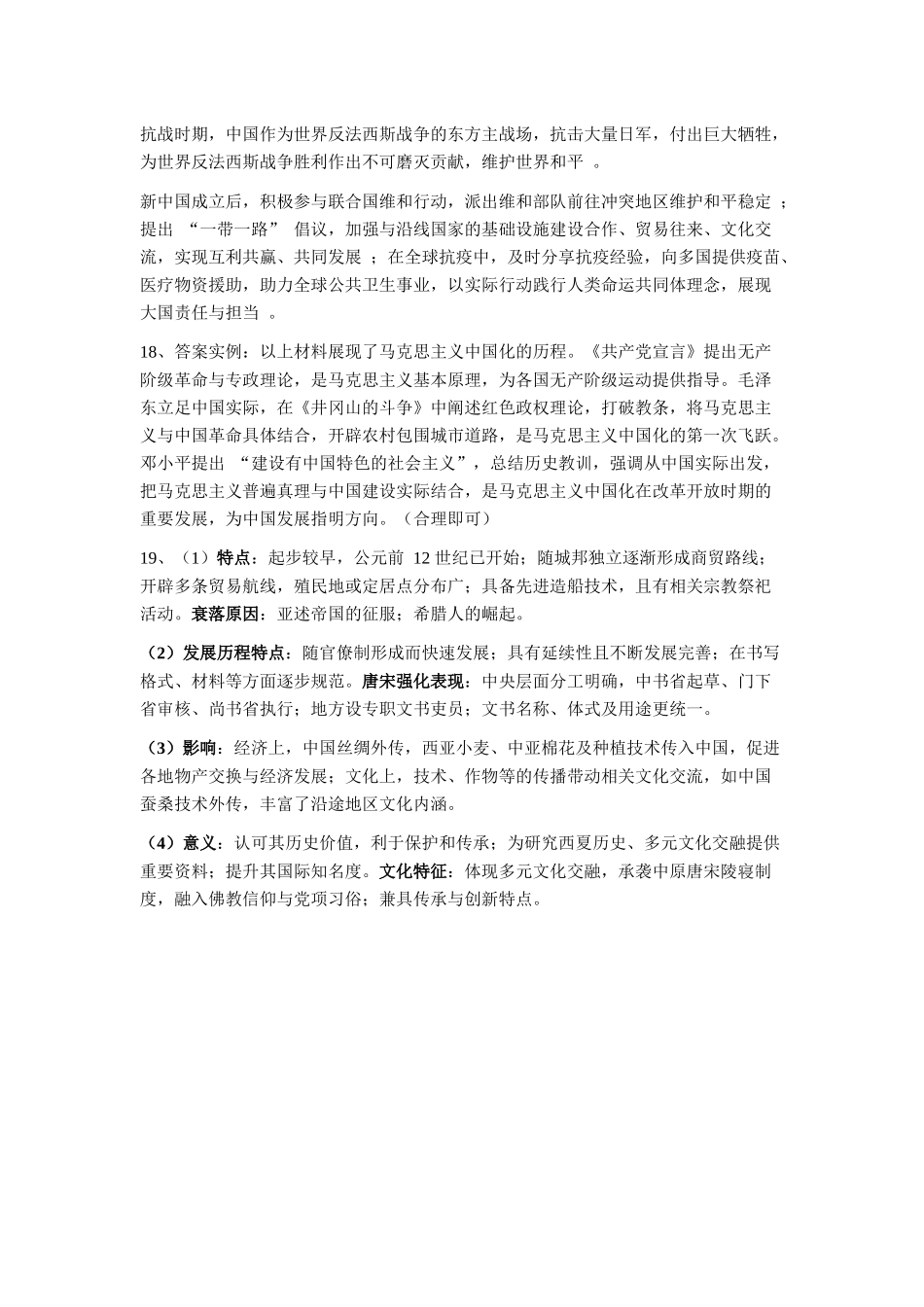 抗战时期，中国作为世界反法西斯战争的东方主战场，抗击大量日军，付出巨大牺牲，为世界反法西斯战争胜利作出不可磨灭贡献，维护世界和平 。

新中国成立后，积极参与联合国维和行动，派出维和部队前往冲突地区维护和平稳定 ；提出 “一带一路” 倡议，加强与沿线国家的基础设施建设合作、贸易往来、文化交流，实现互利共赢、共同发展 ；在全球抗疫中，及时分享抗疫经验，向多国提供疫苗、医疗物资援助，助力全球公共卫生事业，以实际行动践行人类命运共同体理念，展现大国责任与担当 。

18、答案实例：以上材料展现了马克思主义中国化的历程。《共产党宣言》提出无产阶级革命与专政理论，是马克思主义基本原理，为各国无产阶级运动提供指导。毛泽东立足中国实际，在《井冈山的斗争》中阐述红色政权理论，打破教条，将马克思主义与中国革命具体结合，开辟农村包围城市道路，是马克思主义中国化的第一次飞跃。邓小平提出 “建设有中国特色的社会主义”，总结历史教训，强调从中国实际出发，把马克思主义普遍真理与中国建设实际结合，是马克思主义中国化在改革开放时期的重要发展，为中国发展指明方向。（合理即可）

19、（1）特点：起步较早，公元前 12 世纪已开始；随城邦独立逐渐形成商贸路线；开辟多条贸易航线，殖民地或定居点分布广；具备先进造船技术，且有相关宗教祭祀活动。衰落原因：亚述帝国的征服；希腊人的崛起。

（2）发展历程特点：随官僚制形成而快速发展；具有延续性且不断发展完善；在书写格式、材料等方面逐步规范。唐宋强化表现：中央层面分工明确，中书省起草、门下省审核、尚书省执行；地方设专职文书吏员；文书名称、体式及用途更统一。

（3）影响：经济上，中国丝绸外传，西亚小麦、中亚棉花及种植技术传入中国，促进各地物产交换与经济发展；文化上，技术、作物等的传播带动相关文化交流，如中国蚕桑技术外传，丰富了沿途地区文化内涵。

（4）意义：认可其历史价值，利于保护和传承；为研究西夏历史、多元文化交融提供重要资料；提升其国际知名度。文化特征：体现多元文化交融，承袭中原唐宋陵寝制度，融入佛教信仰与党项习俗；兼具传承与创新特点。